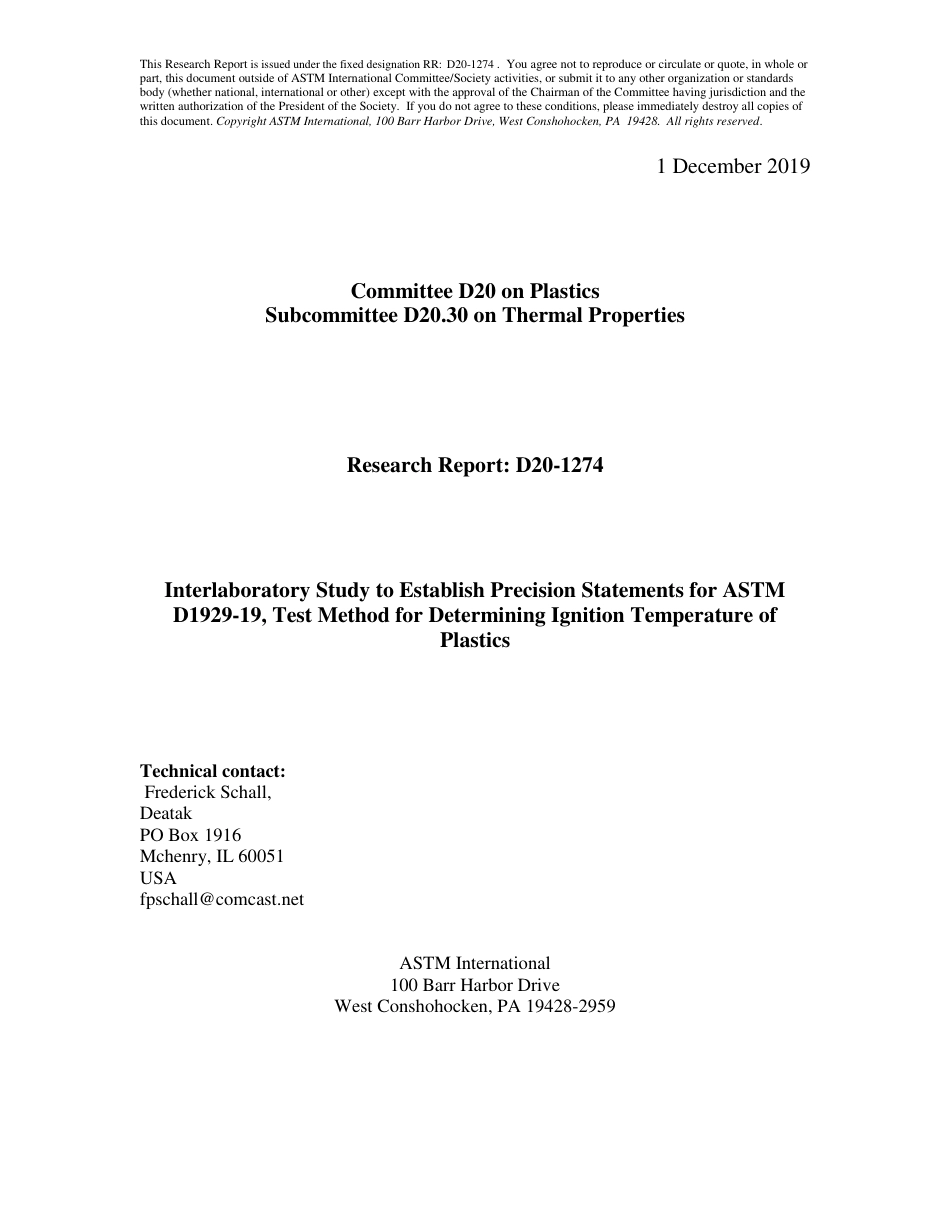 This Research Report is issued under the fixed designation RR: D20-1274 . You agree not to reproduce or circulate or quote, in whole or part, this document outside of ASTM International Committee/Society activities, or submit it to any other organization or standards body (whether national, international or other) except with the approval of the Chairman of the Committee having jurisdiction and the written authorization of the President of the Society. If you do not agree to these conditions, please immediately destroy all copies of this document. Copyright ASTM International, 100 Barr Harbor Drive, West Conshohocken, PA 19428. All rights reserved.

1 December 2019

Committee D20 on Plastics
Subcommittee D20.30 on Thermal Properties

Research Report: D20-1274

Interlaboratory Study to Establish Precision Statements for ASTM D1929-19, Test Method for Determining Ignition Temperature of Plastics

Technical contact:
Frederick Schall,
Deatak
PO Box 1916
Mchenry, IL 60051
USA
fpschall@comcast.net

ASTM International
100 Barr Harbor Drive
West Conshohocken, PA 19428-2959